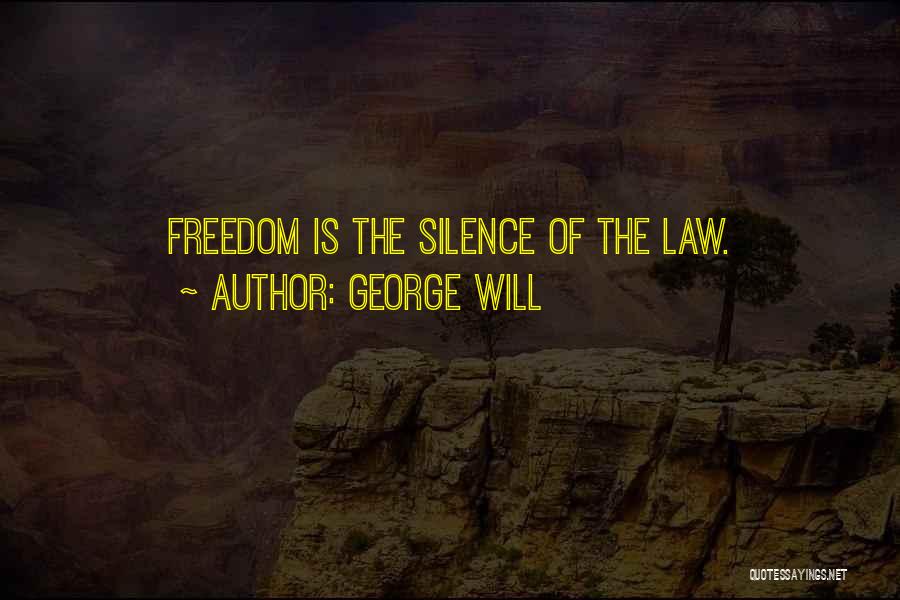 FREEDOM IS THE SILENCE OF THE LAW.
~ AUTHOR: GEORGE WILL

QUOTESSAYINGS.NET